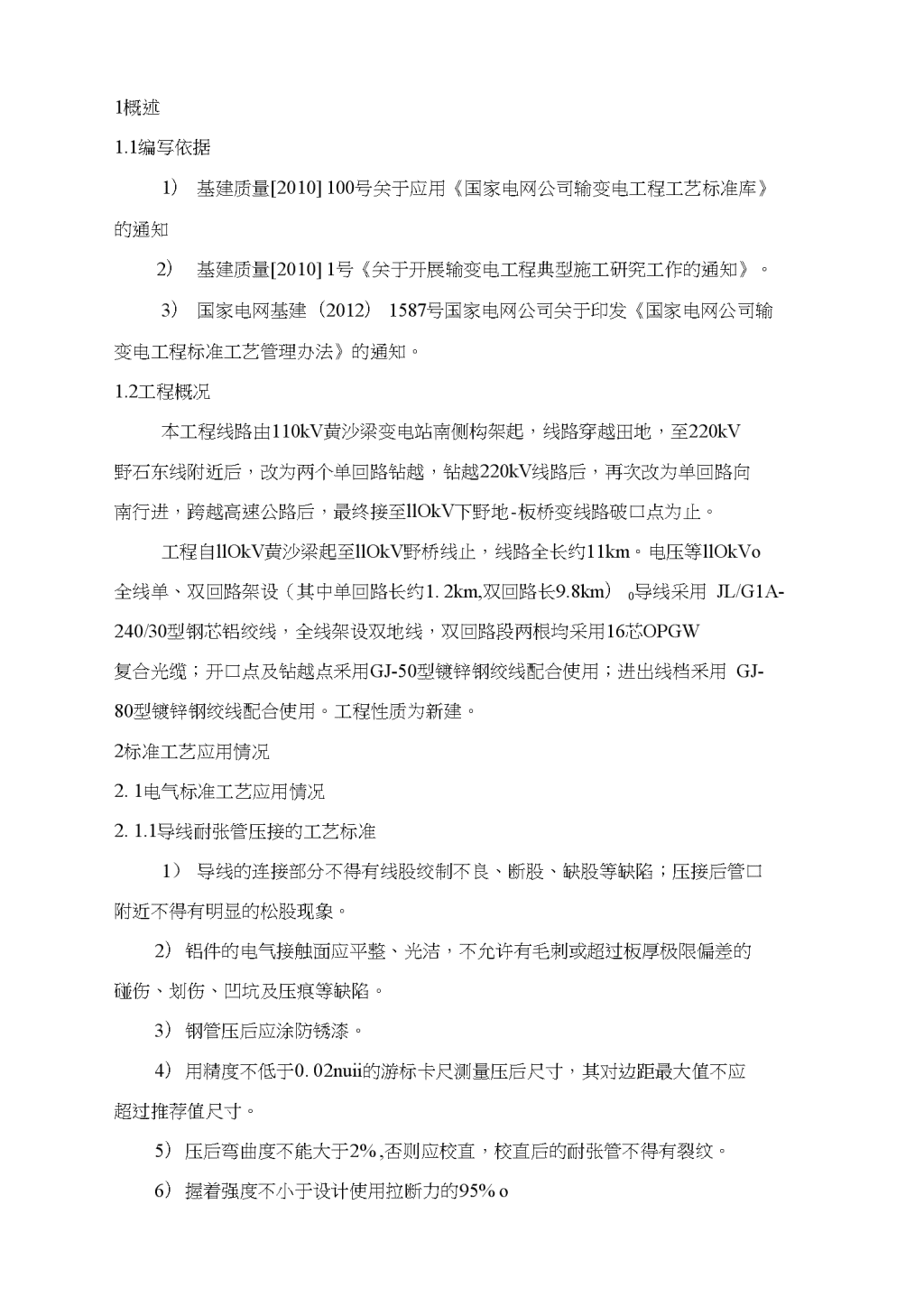 1概述

1.1编写依据

1） 基建质量[2010] 100号关于应用《国家电网公司输变电工程工艺标准库》的通知

2） 基建质量[2010] 1号《关于开展输变电工程典型施工研究工作的通知》。

3） 国家电网基建（2012） 1587号国家电网公司关于印发《国家电网公司输变电工程标准工艺管理办法》的通知。

1.2工程概况

本工程线路由110kV黄沙梁变电站南侧构架起，线路穿越田地，至220kV野石东线附近后，改为两个单回路钻越，钻越220kV线路后，再次改为单回路向南行进，跨越高速公路后，最终接至llOkV下野地-板桥变线路破口点为止。

工程自llOkV黄沙梁起至llOkV野桥线止，线路全长约11km。电压等llOkVo全线单、双回路架设（其中单回路长约1. 2km,双回路长9.8km） o导线采用 JL/G1A-240/30型钢芯铝绞线，全线架设双地线，双回路段两根均采用16芯OPGW复合光缆；开口点及钻越点采用GJ-50型镀锌钢绞线配合使用；进出线档采用 GJ-80型镀锌钢绞线配合使用。工程性质为新建。

2标准工艺应用情况

2. 1电气标准工艺应用情况

2. 1.1导线耐张管压接的工艺标准

1） 导线的连接部分不得有线股绞制不良、断股、缺股等缺陷；压接后管口附近不得有明显的松股现象。

2） 铝件的电气接触面应平整、光洁，不允许有毛刺或超过板厚极限偏差的碰伤、划伤、凹坑及压痕等缺陷。

3） 钢管压后应涂防锈漆。

4） 用精度不低于0. 02nuii的游标卡尺测量压后尺寸，其对边距最大值不应超过推荐值尺寸。

5） 压后弯曲度不能大于2%,否则应校直，校直后的耐张管不得有裂纹。

6） 握着强度不小于设计使用拉断力的95% o